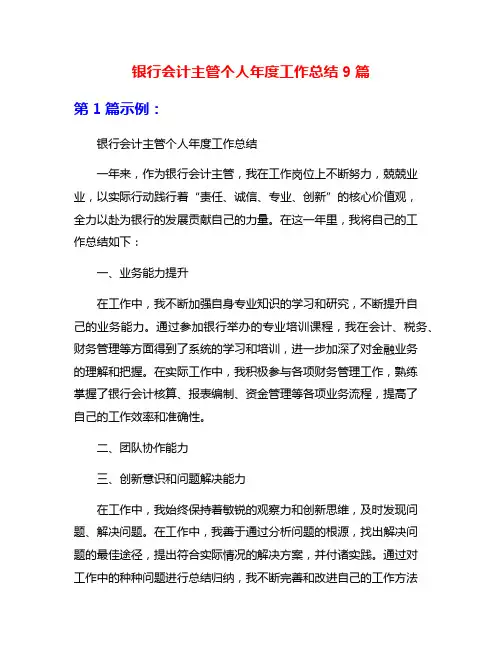 银行会计主管个人年度工作总结 9 篇

第 1 篇示例：

银行会计主管个人年度工作总结

一年来，作为银行会计主管，我在工作岗位上不断努力，兢兢业业，以实际行动践行着“责任、诚信、专业、创新”的核心价值观，全力以赴为银行的发展贡献自己的力量。在这一年里，我将自己的工作总结如下：

一、业务能力提升

在工作中，我不断加强自身专业知识的学习和研究，不断提升自己的业务能力。通过参加银行举办的专业培训课程，我在会计、税务、财务管理等方面得到了系统的学习和培训，进一步加深了对金融业务的理解和把握。在实际工作中，我积极参与各项财务管理工作，熟练掌握了银行会计核算、报表编制、资金管理等各项业务流程，提高了自己的工作效率和准确性。

二、团队协作能力

三、创新意识和问题解决能力

在工作中，我始终保持着敏锐的观察力和创新思维，及时发现问题、解决问题。在工作中，我善于通过分析问题的根源，找出解决问题的最佳途径，提出符合实际情况的解决方案，并付诸实践。通过对工作中的种种问题进行总结归纳，我不断完善和改进自己的工作方法